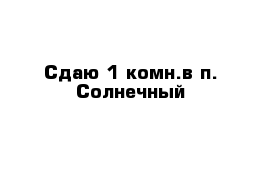 Сдаю 1 комн.в п. Солнечный